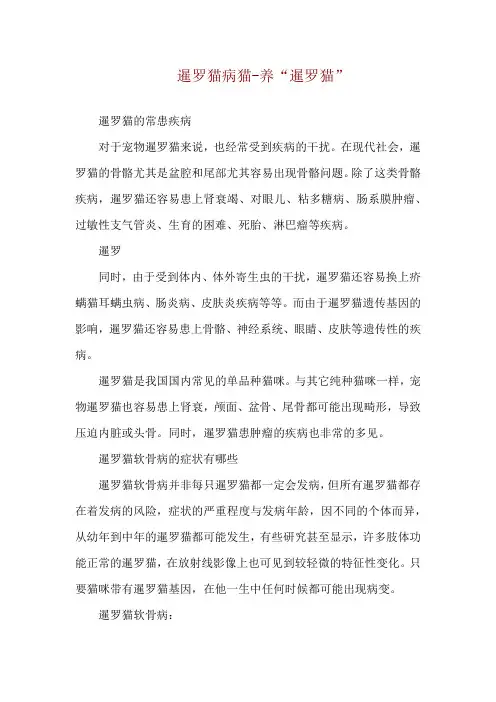 暹罗猫病猫-养“暹罗猫”

暹罗猫的常患疾病

对于宠物暹罗猫来说，也经常受到疾病的干扰。在现代社会，暹罗猫的骨骼尤其是盆腔和尾部尤其容易出现骨骼问题。除了这类骨骼疾病，暹罗猫还容易患上肾衰竭、对眼儿、粘多糖病、肠系膜肿瘤、过敏性支气管炎、生育的困难、死胎、淋巴瘤等疾病。

暹罗

同时，由于受到体内、体外寄生虫的干扰，暹罗猫还容易换上疥螨猫耳螨虫病、肠炎病、皮肤炎疾病等等。而由于暹罗猫遗传基因的影响，暹罗猫还容易患上骨骼、神经系统、眼睛、皮肤等遗传性的疾病。

暹罗猫是我国国内常见的单品种猫咪。与其它纯种猫咪一样，宠物暹罗猫也容易患上肾衰，颅面、盆骨、尾骨都可能出现畸形，导致压迫内脏或头骨。同时，暹罗猫患肿瘤的疾病也非常的多见。

暹罗猫软骨病的症状有哪些

暹罗猫软骨病并非每只暹罗猫都一定会发病，但所有暹罗猫都存在着发病的风险，症状的严重程度与发病年龄，因不同的个体而异，从幼年到中年的暹罗猫都可能发生，有些研究甚至显示，许多肢体功能正常的暹罗猫，在放射线影像上也可见到较轻微的特征性变化。只要猫咪带有暹罗猫基因，在他一生中任何时候都可能出现病变。

暹罗猫软骨病：